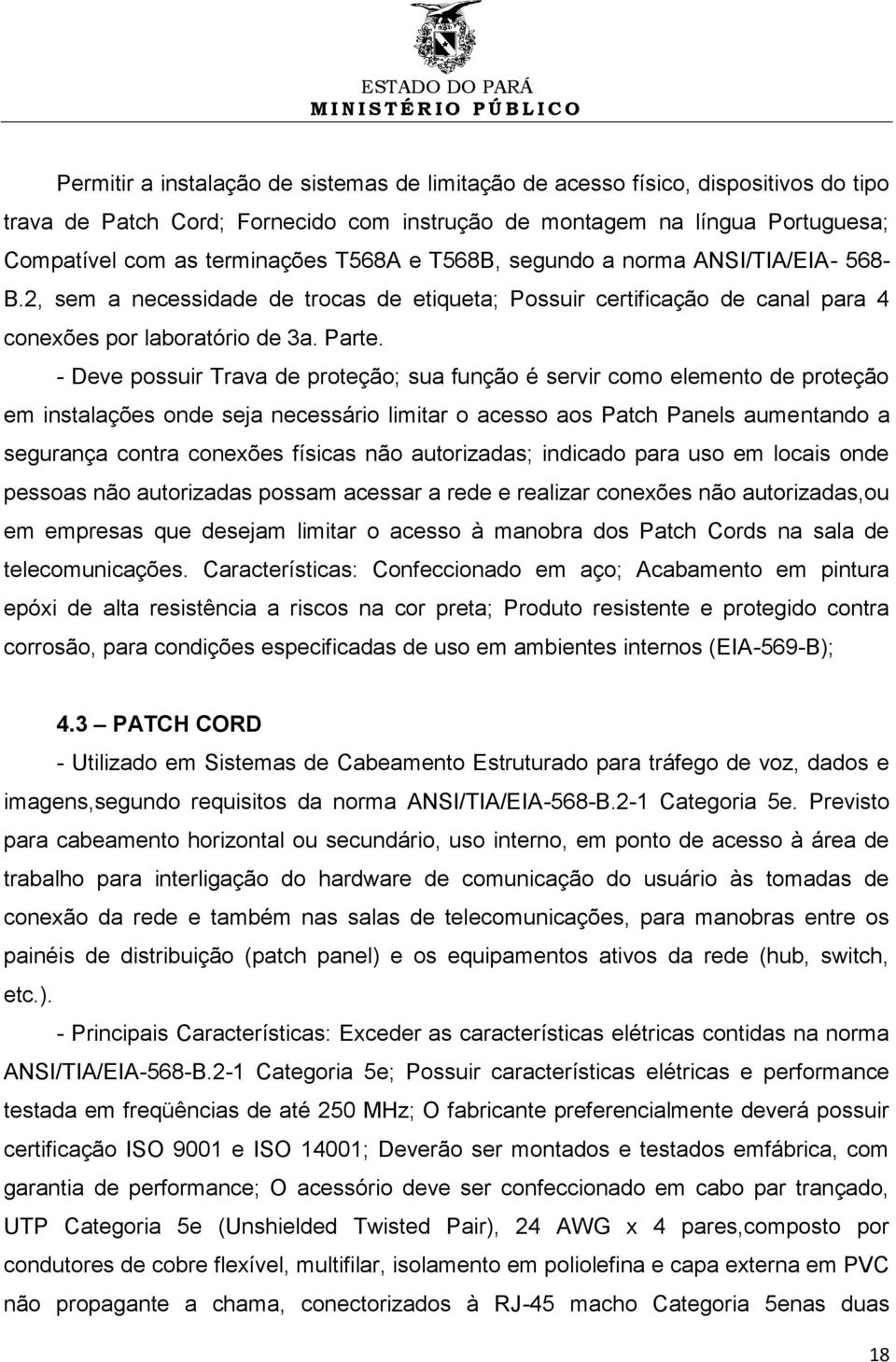 ESTADO DO PARÁ
MINISTÉRIO PÚBLICO

Permitir a instalação de sistemas de limitação de acesso físico, dispositivos do tipo trava de Patch Cord; Fornecido com instrução de montagem na língua Portuguesa; Compatível com as terminações T568A e T568B, segundo a norma ANSI/TIA/EIA- 568-B.2, sem a necessidade de trocas de etiqueta; Possuir certificação de canal para 4 conexões por laboratório de 3a. Parte.

- Deve possuir Trava de proteção; sua função é servir como elemento de proteção em instalações onde seja necessário limitar o acesso aos Patch Panels aumentando a segurança contra conexões físicas não autorizadas; indicado para uso em locais onde pessoas não autorizadas possam acessar a rede e realizar conexões não autorizadas,ou em empresas que desejam limitar o acesso à manobra dos Patch Cords na sala de telecomunicações. Características: Confeccionado em aço; Acabamento em pintura epóxi de alta resistência a riscos na cor preta; Produto resistente e protegido contra corrosão, para condições especificadas de uso em ambientes internos (EIA-569-B);

4.3 PATCH CORD

- Utilizado em Sistemas de Cabeamento Estruturado para tráfego de voz, dados e imagens,segundo requisitos da norma ANSI/TIA/EIA-568-B.2-1 Categoria 5e. Previsto para cabeamento horizontal ou secundário, uso interno, em ponto de acesso à área de trabalho para interligação do hardware de comunicação do usuário às tomadas de conexão da rede e também nas salas de telecomunicações, para manobras entre os painéis de distribuição (patch panel) e os equipamentos ativos da rede (hub, switch, etc.).

- Principais Características: Exceder as características elétricas contidas na norma ANSI/TIA/EIA-568-B.2-1 Categoria 5e; Possuir características elétricas e performance testada em freqüências de até 250 MHz; O fabricante preferencialmente deverá possuir certificação ISO 9001 e ISO 14001; Deverão ser montados e testados emfábrica, com garantia de performance; O acessório deve ser confeccionado em cabo par trançado, UTP Categoria 5e (Unshielded Twisted Pair), 24 AWG x 4 pares,composto por condutores de cobre flexível, multifilar, isolamento em poliolefina e capa externa em PVC não propagante a chama, conectorizados à RJ-45 macho Categoria 5enas duas

18